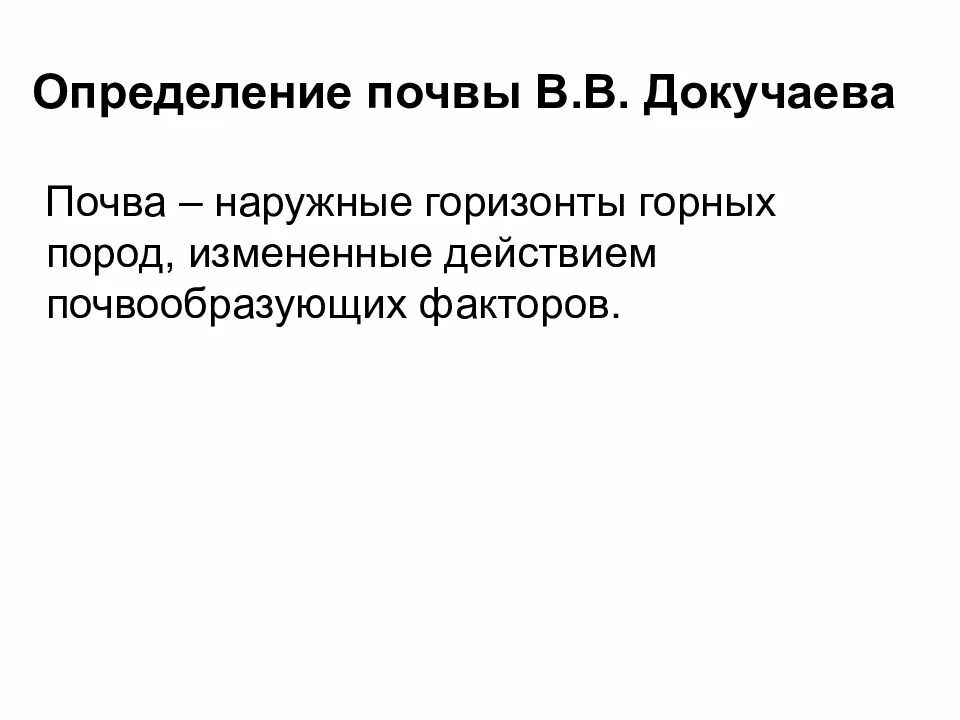 Определение почвы В.В. Докучаева

Почва – наружные горизонты горных пород, измененные действием почвообразующих факторов.